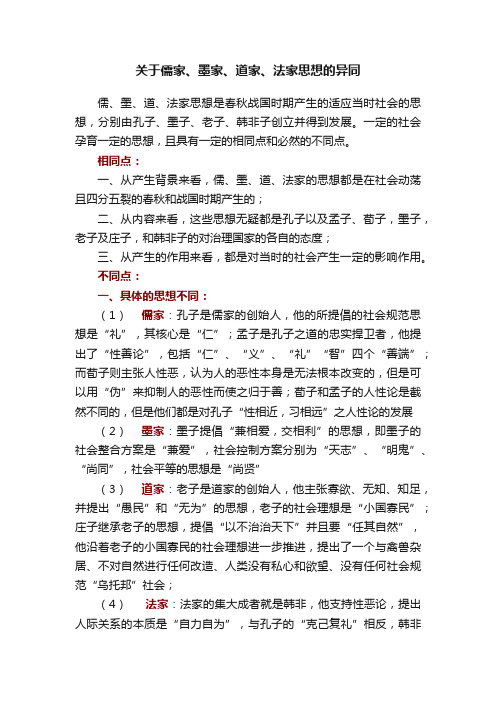 关于儒家、墨家、道家、法家思想的异同

儒、墨、道、法家思想是春秋战国时期产生的适应当时社会的思想，分别由孔子、墨子、老子、韩非子创立并得到发展。一定的社会孕育一定的思想，且具有一定的相同点和必然的不同点。

相同点：

一、从产生背景来看，儒、墨、道、法家的思想都是在社会动荡且四分五裂的春秋和战国时期产生的；

二、从内容来看，这些思想无疑都是孔子以及孟子、荀子，墨子，老子及庄子，和韩非子的对治理国家的各自的态度；

三、从产生的作用来看，都是对当时的社会产生一定的影响作用。

不同点：

一、具体的思想不同：

（1）　儒家：孔子是儒家的创始人，他的所提倡的社会规范思想是“礼”，其核心是“仁”；孟子是孔子之道的忠实捍卫者，他提出了“性善论”，包括“仁”、“义”、“礼”“智”四个“善端”；而荀子则主张人性恶，认为人的恶性本身是无法根本改变的，但是可以用“伪”来抑制人的恶性而使之归于善；荀子和孟子的人性论是截然不同的，但是他们都是对孔子“性相近，习相远”之人性论的发展

（2）　墨家：墨子提倡“兼相爱，交相利”的思想，即墨子的社会整合方案是“兼爱”，社会控制方案分别为“天志”、“明鬼”、“尚同”，社会平等的思想是“尚贤”

（3）　道家：老子是道家的创始人，他主张寡欲、无知、知足，并提出“愚民”和“无为”的思想，老子的社会理想是“小国寡民”；庄子继承老子的思想，提倡“以不治治天下”并且要“任其自然”，他沿着老子的小国寡民的社会理想进一步推进，提出了一个与禽兽杂居、不对自然进行任何改造、人类没有私心和欲望、没有任何社会规范“乌托邦”社会；

（4）　法家：法家的集大成者就是韩非，他支持性恶论，提出人际关系的本质是“自力自为”，与孔子的“克己复礼”相反，韩非